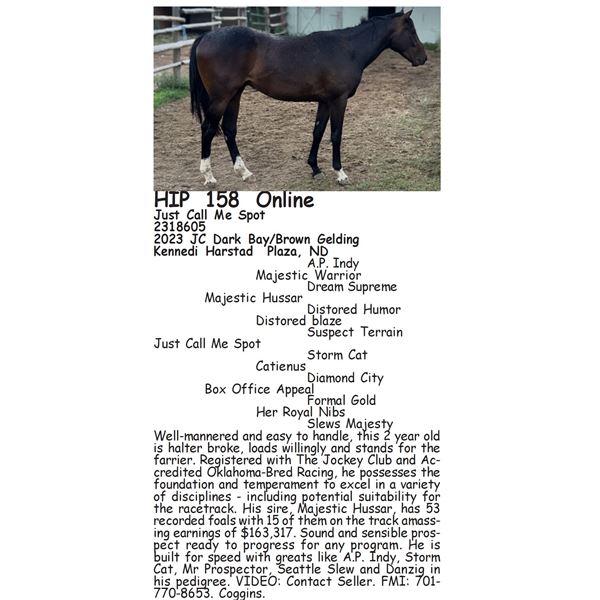 HIP 158 Online
Just Call Me Spot
2318605
2023 JC Dark Bay/Brown Gelding
Kennedi Harstad Plaza, ND

A.P. Indy
Majestic Warrior
Dream Supreme
Majestic Hussar
Distored Humor
Distored blaze
Suspect Terrain
Just Call Me Spot
Storm Cat
Catienus
Diamond City
Box Office Appeal
Formal Gold
Her Royal Nibs
Slews Majesty

Well-mannered and easy to handle, this 2 year old is halter broke, loads willingly and stands for the farrier. Registered with The Jockey Club and Accredited Oklahoma-Bred Racing, he possesses the foundation and temperament to excel in a variety of disciplines - including potential suitability for the racetrack. His sire, Majestic Hussar, has 53 recorded foals with 15 of them on the track amassing earnings of $163,317. Sound and sensible prospect ready to progress for any program. He is built for speed with greats like A.P. Indy, Storm Cat, Mr Prospector, Seattle Slew and Danzig in his pedigree. VIDEO: Contact Seller. FMI: 701-770-8653. Coggins.